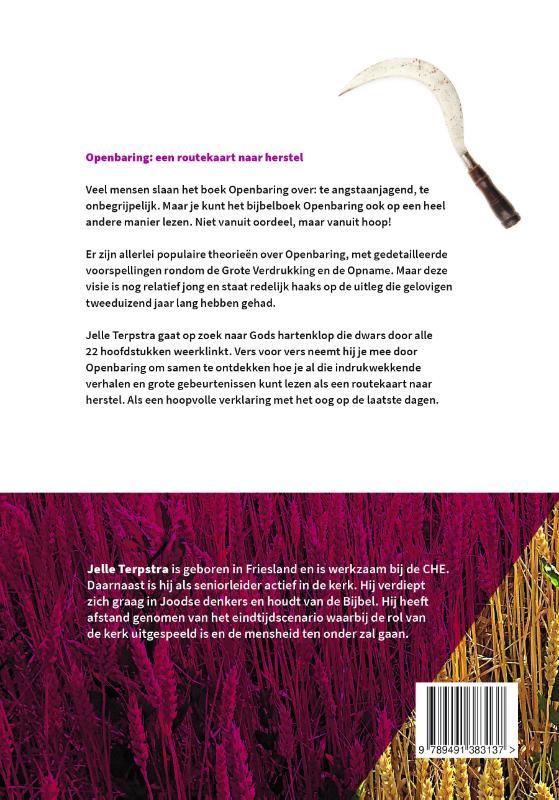 Openbaring: een routekaart naar herstel

Veel mensen slaan het boek Openbaring over: te angstaanjagend, te onbegrijpelijk. Maar je kunt het bijbelboek Openbaring ook op een heel andere manier lezen. Niet vanuit oordeel, maar vanuit hoop!

Er zijn allerlei populaire theorieën over Openbaring, met gedetailleerde voorspellingen rondom de Grote Verdrukking en de Opname. Maar deze visie is nog relatief jong en staat redelijk haaks op de uitleg die gelovigen tweeduizend jaar lang hebben gehad.

Jelle Terpstra gaat op zoek naar Gods hartenklop die dwars door alle 22 hoofdstukken weerklinkt. Vers voor vers neemt hij je mee door Openbaring om samen te ontdekken hoe je al die indrukwekkende verhalen en grote gebeurtenissen kunt lezen als een routekaart naar herstel. Als een hoopvolle verklaring met het oog op de laatste dagen.

Jelle Terpstra is geboren in Friesland en is werkzaam bij de CHE. Daarnaast is hij als seniorleider actief in de kerk. Hij verdiept zich graag in Joodse denkers en houdt van de Bijbel. Hij heeft afstand genomen van het eindtijdscenario waarbij de rol van de kerk uitgespeeld is en de mensheid ten onder zal gaan.

9 789491 383137 >